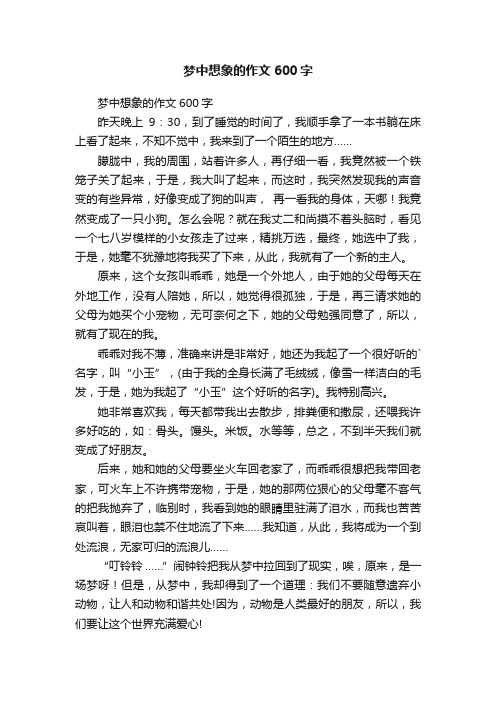 梦中想象的作文 600 字

梦中想象的作文 600 字

昨天晚上 9：30，到了睡觉的时间了，我顺手拿了一本书躺在床上看了起来，不知不觉中，我来到了一个陌生的地方……

朦胧中，我的周围，站着许多人，再仔细一看，我竟然被一个铁笼子关了起来，于是，我大叫了起来，而这时，我突然发现我的声音变的有些异常，好像变成了狗的叫声， 再一看我的身体，天哪！我竟然变成了一只小狗。怎么会呢？就在我丈二和尚摸不着头脑时，看见一个七八岁模样的小女孩走了过来，精挑万选，最终，她选中了我，于是，她毫不犹豫地将我买了下来，从此，我就有了一个新的主人。

原来，这个女孩叫乖乖，她是一个外地人，由于她的父母每天在外地工作，没有人陪她，所以，她觉得很孤独，于是，再三请求她的父母为她买个小宠物，无可奈何之下，她的父母勉强同意了，所以，就有了现在的我。

乖乖对我不薄，准确来讲是非常好，她还为我起了一个很好听的`名字，叫“小玉”，(由于我的全身长满了毛绒绒，像雪一样洁白的毛发，于是，她为我起了“小玉”这个好听的名字)。我特别高兴。

她非常喜欢我，每天都带我出去散步，排粪便和撒尿，还喂我许多好吃的，如：骨头。馒头。米饭。水等等，总之，不到半天我们就变成了好朋友。

后来，她和她的父母要坐火车回老家了，而乖乖很想把我带回老家，可火车上不许携带宠物，于是，她的那两位狠心的父母毫不客气的把我抛弃了，临别时，我看到她的眼睛里驻满了泪水，而我也苦苦哀叫着，眼泪也禁不住地流了下来……我知道，从此，我将成为一个到处流浪，无家可归的流浪儿……

“叮铃铃 ……”闹钟铃把我从梦中拉回到了现实，唉，原来，是一场梦呀！但是，从梦中，我却得到了一个道理：我们不要随意遗弃小动物，让人和动物和谐共处!因为，动物是人类最好的朋友，所以，我们要让这个世界充满爱心!